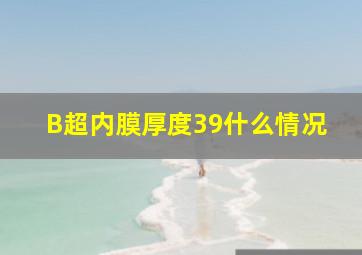 B超内膜厚度39什么情况